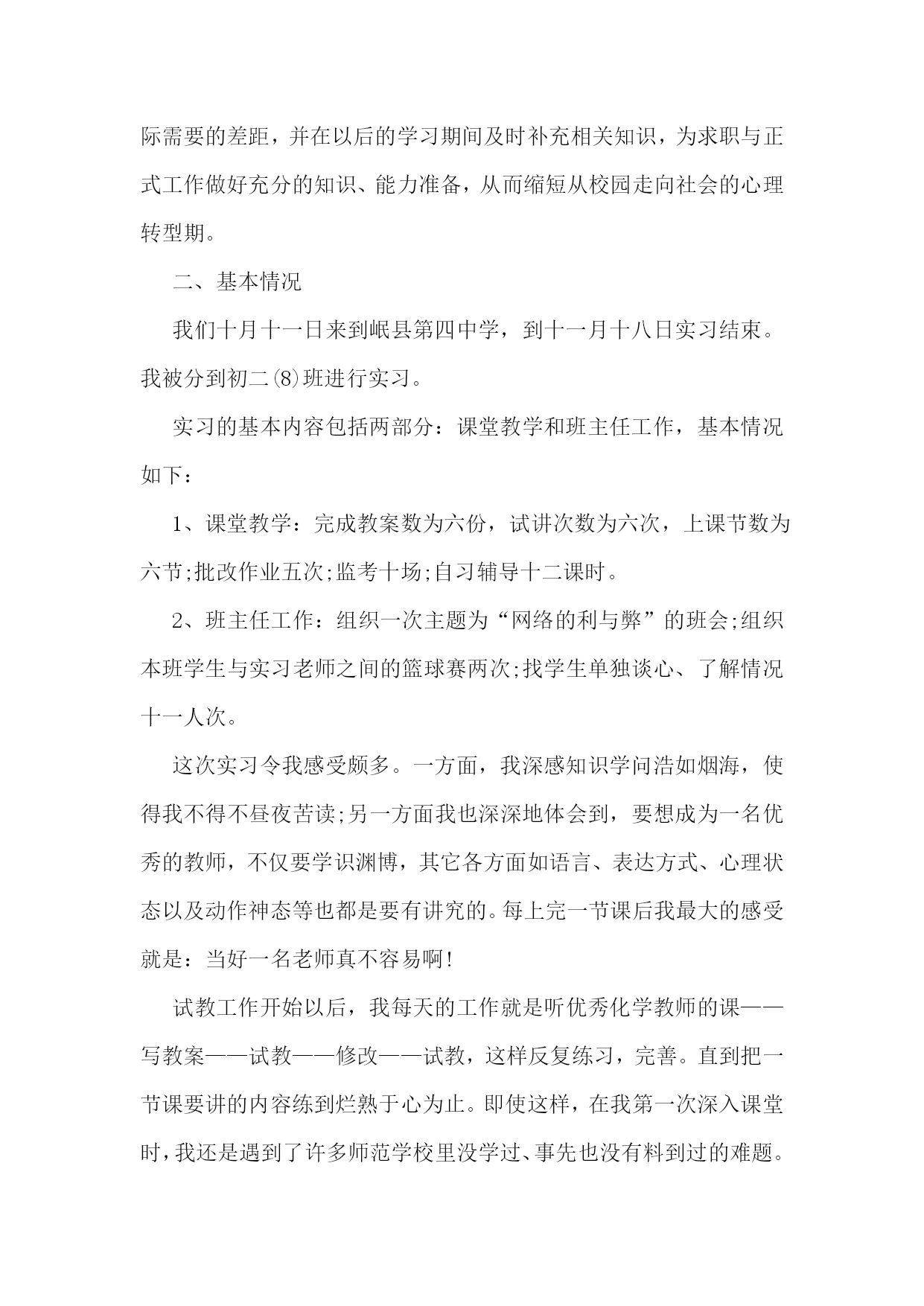 际需要的差距，并在以后的学习期间及时补充相关知识，为求职与正式工作做好充分的知识、能力准备，从而缩短从校园走向社会的心理转型期。

二、基本情况

我们十月十一日来到岷县第四中学，到十一月十八日实习结束。我被分到初二⑻班进行实习。

实习的基本内容包括两部分：课堂教学和班主任工作，基本情况如下：

1、课堂教学：完成教案数为六份，试讲次数为六次，上课节数为六节;批改作业五次;监考十场;自习辅导十二课时。

2、班主任工作：组织一次主题为“网络的利与弊”的班会;组织本班学生与实习老师之间的篮球赛两次;找学生单独谈心、了解情况十一人次。

这次实习令我感受颇多。一方面，我深感知识学问浩如烟海，使得我不得不昼夜苦读;另一方面我也深深地体会到，要想成为一名优秀的教师，不仅要学识渊博，其它各方面如语言、表达方式、心理状态以及动作神态等也都是要有讲究的。每上完一节课后我最大的感受就是：当好一名老师真不容易啊!

试教工作开始以后，我每天的工作就是听优秀化学教师的课——写教案——试教——修改——试教，这样反复练习，完善。直到把一节课要讲的内容练到烂熟于心为止。即使这样，在我第一次深入课堂时，我还是遇到了许多师范学校里没学过、事先也没有料到过的难题。